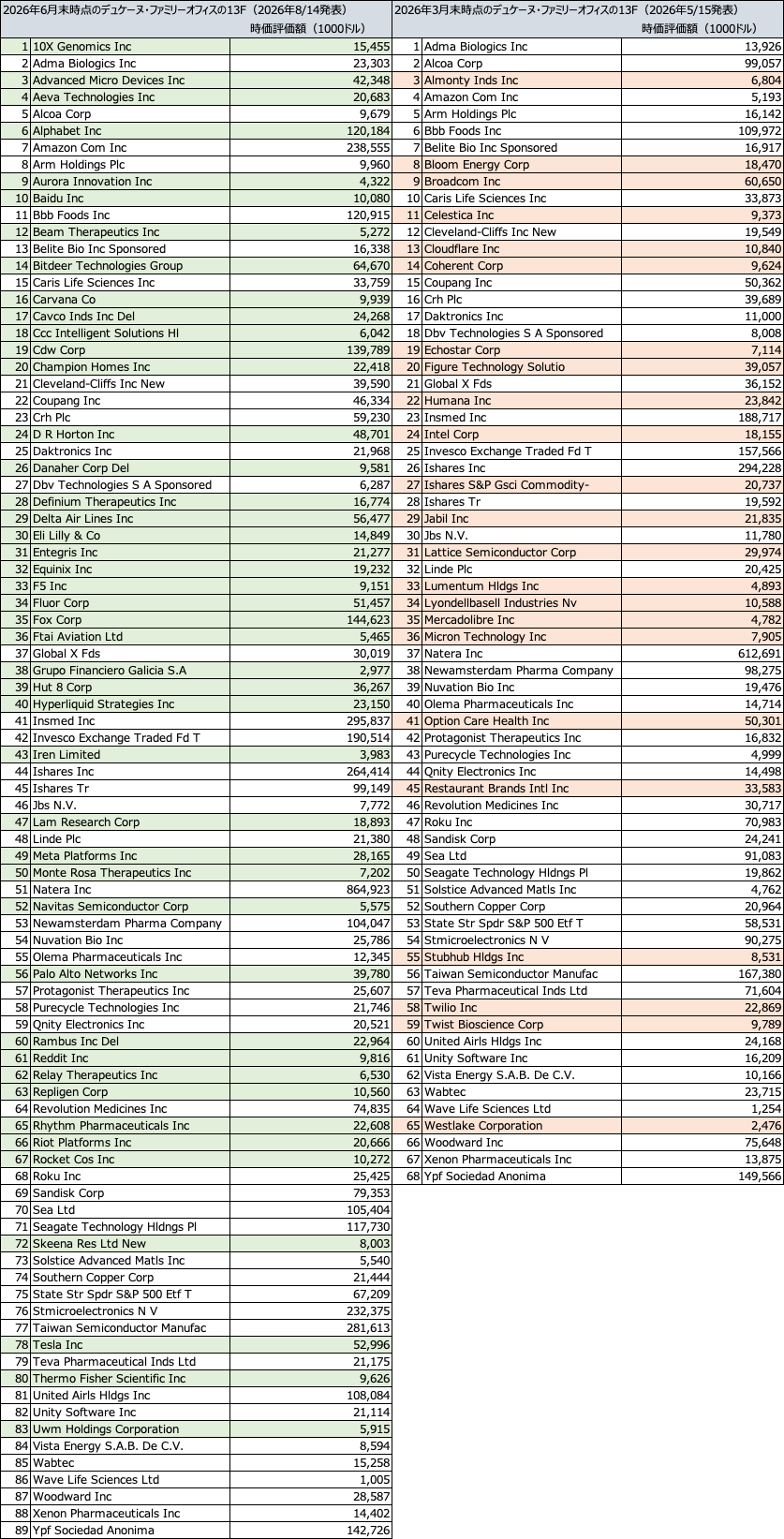 2026年6月末時点のデュケーヌ・ファミリーオフィスの13F（2026年8/14発表）

| | | 時価評価額（1000ドル） |
|---|---|---|
| 1 | 10X Genomics Inc | 15,455 |
| 2 | Adma Biologics Inc | 23,303 |
| 3 | Advanced Micro Devices Inc | 42,348 |
| 4 | Aeva Technologies Inc | 20,683 |
| 5 | Alcoa Corp | 9,679 |
| 6 | Alphabet Inc | 120,184 |
| 7 | Amazon Com Inc | 238,555 |
| 8 | Arm Holdings Plc | 9,960 |
| 9 | Aurora Innovation Inc | 4,322 |
| 10 | Baidu Inc | 10,080 |
| 11 | Bbb Foods Inc | 120,915 |
| 12 | Beam Therapeutics Inc | 5,272 |
| 13 | Belite Bio Inc Sponsored | 16,338 |
| 14 | Bitdeer Technologies Group | 64,670 |
| 15 | Caris Life Sciences Inc | 33,759 |
| 16 | Carvana Co | 9,939 |
| 17 | Cavco Inds Inc Del | 24,268 |
| 18 | Ccc Intelligent Solutions Hl | 6,042 |
| 19 | Cdw Corp | 139,789 |
| 20 | Champion Homes Inc | 22,418 |
| 21 | Cleveland-Cliffs Inc New | 39,590 |
| 22 | Coupang Inc | 46,334 |
| 23 | Crh Plc | 59,230 |
| 24 | D R Horton Inc | 48,701 |
| 25 | Daktronics Inc | 21,968 |
| 26 | Danaher Corp Del | 9,581 |
| 27 | Dbv Technologies S A Sponsored | 6,287 |
| 28 | Definium Therapeutics Inc | 16,774 |
| 29 | Delta Air Lines Inc | 56,477 |
| 30 | Eli Lilly & Co | 14,849 |
| 31 | Entegris Inc | 21,277 |
| 32 | Equinix Inc | 19,232 |
| 33 | F5 Inc | 9,151 |
| 34 | Fluor Corp | 51,457 |
| 35 | Fox Corp | 144,623 |
| 36 | Ftai Aviation Ltd | 5,465 |
| 37 | Global X Fds | 30,019 |
| 38 | Grupo Financiero Galicia S.A | 2,977 |
| 39 | Hut 8 Corp | 36,267 |
| 40 | Hyperliquid Strategies Inc | 23,150 |
| 41 | Insmed Inc | 295,837 |
| 42 | Invesco Exchange Traded Fd T | 190,514 |
| 43 | Iren Limited | 3,983 |
| 44 | Ishares Inc | 264,414 |
| 45 | Ishares Tr | 99,149 |
| 46 | Jbs N.V. | 7,772 |
| 47 | Lam Research Corp | 18,893 |
| 48 | Linde Plc | 21,380 |
| 49 | Meta Platforms Inc | 28,165 |
| 50 | Monte Rosa Therapeutics Inc | 7,202 |
| 51 | Natera Inc | 864,923 |
| 52 | Navitas Semiconductor Corp | 5,575 |
| 53 | Newamsterdam Pharma Company | 104,047 |
| 54 | Nuvation Bio Inc | 25,786 |
| 55 | Olema Pharmaceuticals Inc | 12,345 |
| 56 | Palo Alto Networks Inc | 39,780 |
| 57 | Protagonist Therapeutics Inc | 25,607 |
| 58 | Purecycle Technologies Inc | 21,746 |
| 59 | Qnity Electronics Inc | 20,521 |
| 60 | Rambus Inc Del | 22,964 |
| 61 | Reddit Inc | 9,816 |
| 62 | Relay Therapeutics Inc | 6,530 |
| 63 | Repligen Corp | 10,560 |
| 64 | Revolution Medicines Inc | 74,835 |
| 65 | Rhythm Pharmaceuticals Inc | 22,608 |
| 66 | Riot Platforms Inc | 20,666 |
| 67 | Rocket Cos Inc | 10,272 |
| 68 | Roku Inc | 25,425 |
| 69 | Sandisk Corp | 79,353 |
| 70 | Sea Ltd | 105,404 |
| 71 | Seagate Technology Hldngs Pl | 117,730 |
| 72 | Skeena Res Ltd New | 8,003 |
| 73 | Solstice Advanced Matls Inc | 5,540 |
| 74 | Southern Copper Corp | 21,444 |
| 75 | State Str Spdr S&P 500 Etf T | 67,209 |
| 76 | Stmicroelectronics N V | 232,375 |
| 77 | Taiwan Semiconductor Manufac | 281,613 |
| 78 | Tesla Inc | 52,996 |
| 79 | Teva Pharmaceutical Inds Ltd | 21,175 |
| 80 | Thermo Fisher Scientific Inc | 9,626 |
| 81 | United Airls Hldgs Inc | 108,084 |
| 82 | Unity Software Inc | 21,114 |
| 83 | Uwm Holdings Corporation | 5,915 |
| 84 | Vista Energy S.A.B. De C.V. | 8,594 |
| 85 | Wabtec | 15,258 |
| 86 | Wave Life Sciences Ltd | 1,005 |
| 87 | Woodward Inc | 28,587 |
| 88 | Xenon Pharmaceuticals Inc | 14,402 |
| 89 | Ypf Sociedad Anonima | 142,726 |

2026年3月末時点のデュケーヌ・ファミリーオフィスの13F（2026年5/15発表）

| | | 時価評価額（1000ドル） |
|---|---|---|
| 1 | Adma Biologics Inc | 13,926 |
| 2 | Alcoa Corp | 99,057 |
| 3 | Almonty Inds Inc | 6,804 |
| 4 | Amazon Com Inc | 5,193 |
| 5 | Arm Holdings Plc | 16,142 |
| 6 | Bbb Foods Inc | 109,972 |
| 7 | Belite Bio Inc Sponsored | 16,917 |
| 8 | Bloom Energy Corp | 18,470 |
| 9 | Broadcom Inc | 60,650 |
| 10 | Caris Life Sciences Inc | 33,873 |
| 11 | Celestica Inc | 9,373 |
| 12 | Cleveland-Cliffs Inc New | 19,549 |
| 13 | Cloudflare Inc | 10,840 |
| 14 | Coherent Corp | 9,624 |
| 15 | Coupang Inc | 50,362 |
| 16 | Crh Plc | 39,689 |
| 17 | Daktronics Inc | 11,000 |
| 18 | Dbv Technologies S A Sponsored | 8,008 |
| 19 | Echostar Corp | 7,114 |
| 20 | Figure Technology Solutio | 39,057 |
| 21 | Global X Fds | 36,152 |
| 22 | Humana Inc | 23,842 |
| 23 | Insmed Inc | 188,717 |
| 24 | Intel Corp | 18,155 |
| 25 | Invesco Exchange Traded Fd T | 157,566 |
| 26 | Ishares Inc | 294,228 |
| 27 | Ishares S&P Gsci Commodity- | 20,737 |
| 28 | Ishares Tr | 19,592 |
| 29 | Jabil Inc | 21,835 |
| 30 | Jbs N.V. | 11,780 |
| 31 | Lattice Semiconductor Corp | 29,974 |
| 32 | Linde Plc | 20,425 |
| 33 | Lumentum Hldgs Inc | 4,893 |
| 34 | Lyondellbasell Industries Nv | 10,588 |
| 35 | Mercadolibre Inc | 4,782 |
| 36 | Micron Technology Inc | 7,905 |
| 37 | Natera Inc | 612,691 |
| 38 | Newamsterdam Pharma Company | 98,275 |
| 39 | Nuvation Bio Inc | 19,476 |
| 40 | Olema Pharmaceuticals Inc | 14,714 |
| 41 | Option Care Health Inc | 50,301 |
| 42 | Protagonist Therapeutics Inc | 16,832 |
| 43 | Purecycle Technologies Inc | 4,999 |
| 44 | Qnity Electronics Inc | 14,498 |
| 45 | Restaurant Brands Intl Inc | 33,583 |
| 46 | Revolution Medicines Inc | 30,717 |
| 47 | Roku Inc | 70,983 |
| 48 | Sandisk Corp | 24,241 |
| 49 | Sea Ltd | 91,083 |
| 50 | Seagate Technology Hldngs Pl | 19,862 |
| 51 | Solstice Advanced Matls Inc | 4,762 |
| 52 | Southern Copper Corp | 20,964 |
| 53 | State Str Spdr S&P 500 Etf T | 58,531 |
| 54 | Stmicroelectronics N V | 90,275 |
| 55 | Stubhub Hldgs Inc | 8,531 |
| 56 | Taiwan Semiconductor Manufac | 167,380 |
| 57 | Teva Pharmaceutical Inds Ltd | 71,604 |
| 58 | Twilio Inc | 22,869 |
| 59 | Twist Bioscience Corp | 9,789 |
| 60 | United Airls Hldgs Inc | 24,168 |
| 61 | Unity Software Inc | 16,209 |
| 62 | Vista Energy S.A.B. De C.V. | 10,166 |
| 63 | Wabtec | 23,715 |
| 64 | Wave Life Sciences Ltd | 1,254 |
| 65 | Westlake Corporation | 2,476 |
| 66 | Woodward Inc | 75,648 |
| 67 | Xenon Pharmaceuticals Inc | 13,875 |
| 68 | Ypf Sociedad Anonima | 149,566 |